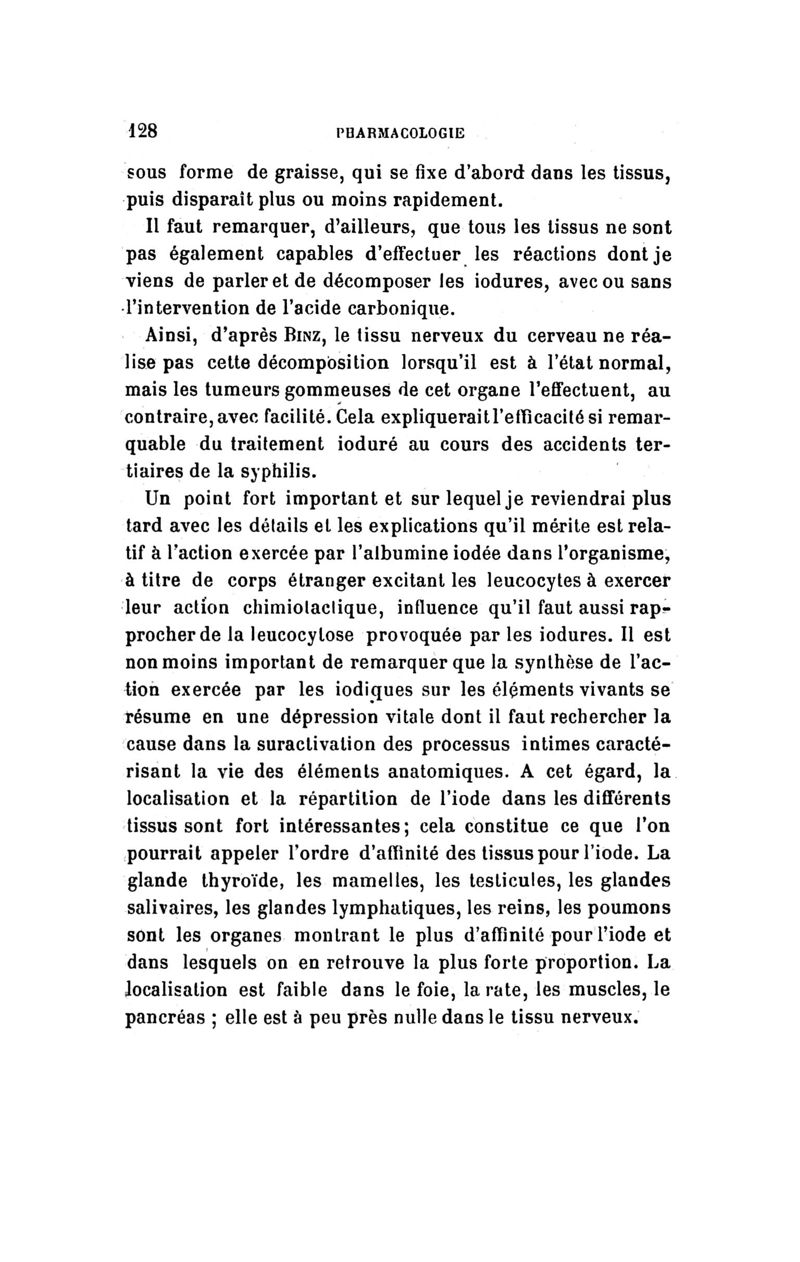 128 PHARMACOLOGIE

sous forme de graisse, qui se fixe d'abord dans les tissus, puis disparaît plus ou moins rapidement.

Il faut remarquer, d'ailleurs, que tous les tissus ne sont pas également capables d'effectuer les réactions dont je viens de parler et de décomposer les iodures, avec ou sans l'intervention de l'acide carbonique.

Ainsi, d'après Binz, le tissu nerveux du cerveau ne réalise pas cette décomposition lorsqu'il est à l'état normal, mais les tumeurs gommeuses de cet organe l'effectuent, au contraire, avec facilité. Cela expliquerait l'efficacité si remarquable du traitement ioduré au cours des accidents tertiaires de la syphilis.

Un point fort important et sur lequel je reviendrai plus tard avec les détails et les explications qu'il mérite est relatif à l'action exercée par l'albumine iodée dans l'organisme, à titre de corps étranger excitant les leucocytes à exercer leur action chimiotactique, influence qu'il faut aussi rapprocher de la leucocytose provoquée par les iodures. Il est non moins important de remarquer que la synthèse de l'action exercée par les iodiques sur les éléments vivants se résume en une dépression vitale dont il faut rechercher la cause dans la suractivation des processus intimes caractérisant la vie des éléments anatomiques. A cet égard, la localisation et la répartition de l'iode dans les différents tissus sont fort intéressantes; cela constitue ce que l'on pourrait appeler l'ordre d'affinité des tissus pour l'iode. La glande thyroïde, les mamelles, les testicules, les glandes salivaires, les glandes lymphatiques, les reins, les poumons sont les organes montrant le plus d'affinité pour l'iode et dans lesquels on en retrouve la plus forte proportion. La localisation est faible dans le foie, la rate, les muscles, le pancréas ; elle est à peu près nulle dans le tissu nerveux.